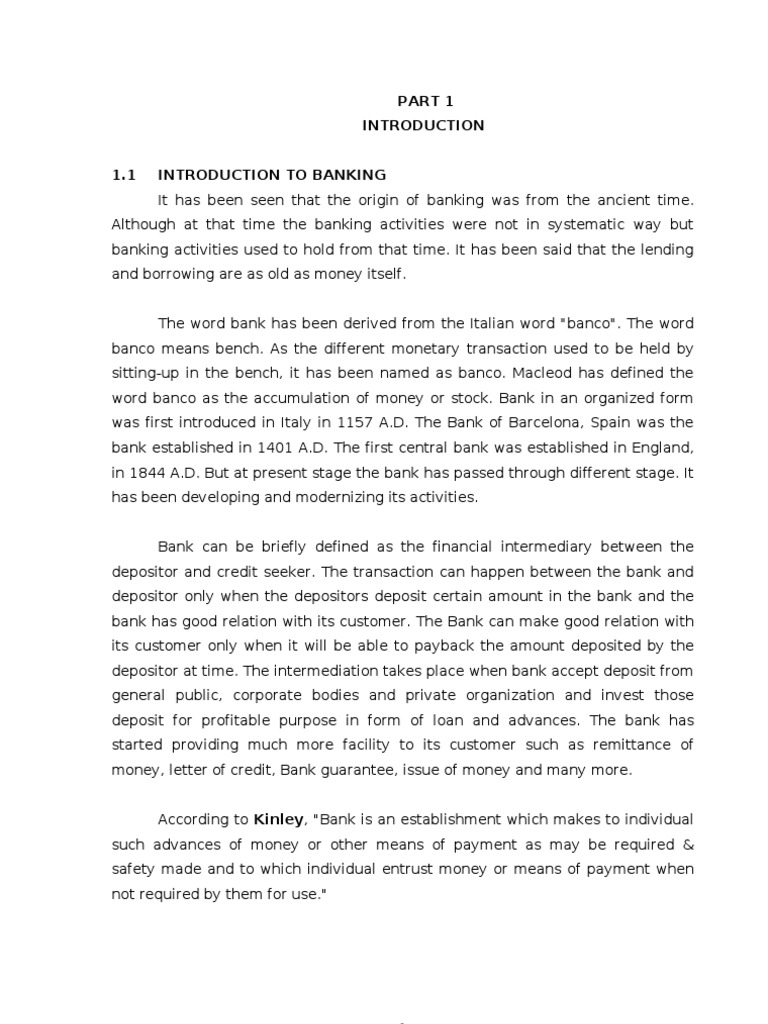 PART 1
INTRODUCTION

1.1 INTRODUCTION TO BANKING

It has been seen that the origin of banking was from the ancient time. Although at that time the banking activities were not in systematic way but banking activities used to hold from that time. It has been said that the lending and borrowing are as old as money itself.

The word bank has been derived from the Italian word "banco". The word banco means bench. As the different monetary transaction used to be held by sitting-up in the bench, it has been named as banco. Macleod has defined the word banco as the accumulation of money or stock. Bank in an organized form was first introduced in Italy in 1157 A.D. The Bank of Barcelona, Spain was the bank established in 1401 A.D. The first central bank was established in England, in 1844 A.D. But at present stage the bank has passed through different stage. It has been developing and modernizing its activities.

Bank can be briefly defined as the financial intermediary between the depositor and credit seeker. The transaction can happen between the bank and depositor only when the depositors deposit certain amount in the bank and the bank has good relation with its customer. The Bank can make good relation with its customer only when it will be able to payback the amount deposited by the depositor at time. The intermediation takes place when bank accept deposit from general public, corporate bodies and private organization and invest those deposit for profitable purpose in form of loan and advances. The bank has started providing much more facility to its customer such as remittance of money, letter of credit, Bank guarantee, issue of money and many more.

According to Kinley, "Bank is an establishment which makes to individual such advances of money or other means of payment as may be required & safety made and to which individual entrust money or means of payment when not required by them for use."